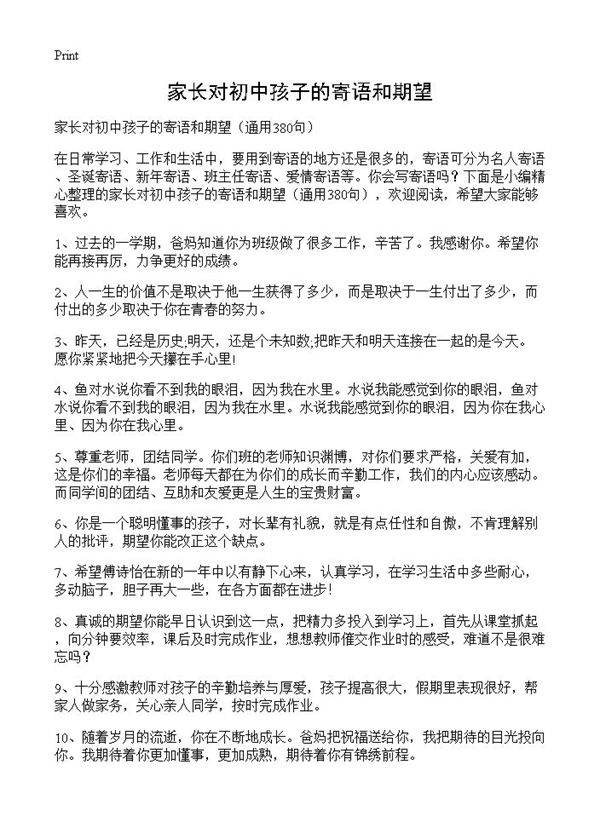 Print

家长对初中孩子的寄语和期望

家长对初中孩子的寄语和期望（通用380句）

在日常学习、工作和生活中，要用到寄语的地方还是很多的，寄语可分为名人寄语、圣诞寄语、新年寄语、班主任寄语、爱情寄语等。你会写寄语吗？下面是小编精心整理的家长对初中孩子的寄语和期望（通用380句），欢迎阅读，希望大家能够喜欢。

1、过去的一学期，爸妈知道你为班级做了很多工作，辛苦了。我感谢你。希望你能再接再厉，力争更好的成绩。

2、人一生的价值不是取决于他一生获得了多少，而是取决于一生付出了多少，而付出的多少取决于你在青春的努力。

3、昨天，已经是历史;明天，还是个未知数;把昨天和明天连接在一起的是今天。愿你紧紧地把今天攥在手心里!

4、鱼对水说你看不到我的眼泪，因为我在水里。水说我能感觉到你的眼泪，鱼对水说你看不到我的眼泪，因为我在水里。水说我能感觉到你的眼泪，因为你在我心里、因为你在我心里。

5、尊重老师，团结同学。你们班的老师知识渊博，对你们要求严格，关爱有加，这是你们的幸福。老师每天都在为你们的成长而辛勤工作，我们的内心应该感动。而同学间的团结、互助和友爱更是人生的宝贵财富。

6、你是一个聪明懂事的孩子，对长辈有礼貌，就是有点任性和自傲，不肯理解别人的批评，期望你能改正这个缺点。

7、希望傅诗怡在新的一年中以有静下心来，认真学习，在学习生活中多些耐心，多动脑子，胆子再大一些，在各方面都在进步!

8、真诚的期望你能早日认识到这一点，把精力多投入到学习上，首先从课堂抓起，向分钟要效率，课后及时完成作业，想想教师催交作业时的感受，难道不是很难忘吗？

9、十分感激教师对孩子的辛勤培养与厚爱，孩子提高很大，假期里表现很好，帮家人做家务，关心亲人同学，按时完成作业。

10、随着岁月的流逝，你在不断地成长。爸妈把祝福送给你，我把期待的目光投向你。我期待着你更加懂事，更加成熟，期待着你有锦绣前程。